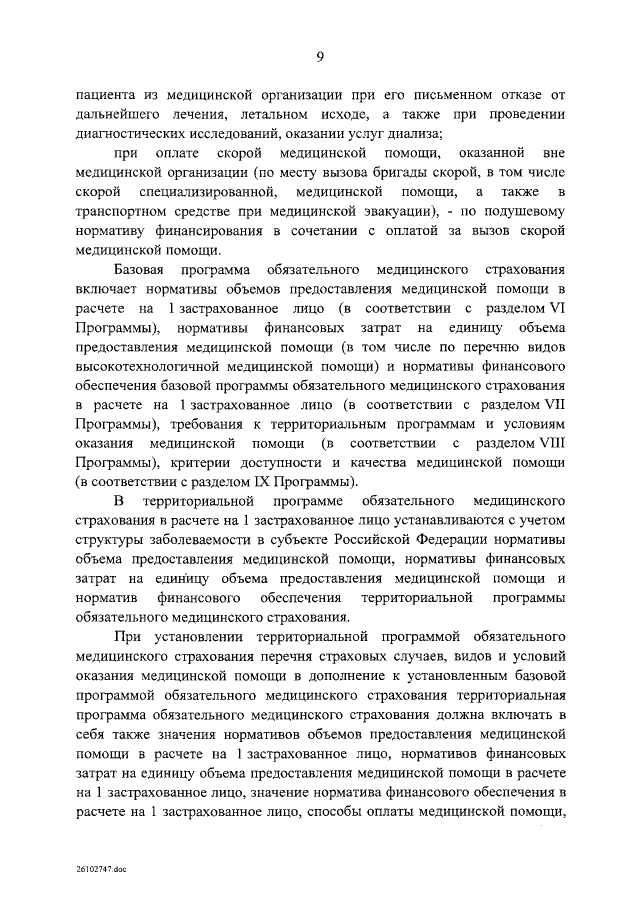 9

пациента из медицинской организации при его письменном отказе от дальнейшего лечения, летальном исходе, а также при проведении диагностических исследований, оказании услуг диализа;

при оплате скорой медицинской помощи, оказанной вне медицинской организации (по месту вызова бригады скорой, в том числе скорой специализированной, медицинской помощи, а также в транспортном средстве при медицинской эвакуации), - по подушевому нормативу финансирования в сочетании с оплатой за вызов скорой медицинской помощи.

Базовая программа обязательного медицинского страхования включает нормативы объемов предоставления медицинской помощи в расчете на 1 застрахованное лицо (в соответствии с разделом VI Программы), нормативы финансовых затрат на единицу объема предоставления медицинской помощи (в том числе по перечню видов высокотехнологичной медицинской помощи) и нормативы финансового обеспечения базовой программы обязательного медицинского страхования в расчете на 1 застрахованное лицо (в соответствии с разделом VII Программы), требования к территориальным программам и условиям оказания медицинской помощи (в соответствии с разделом VIII Программы), критерии доступности и качества медицинской помощи (в соответствии с разделом IX Программы).

В территориальной программе обязательного медицинского страхования в расчете на 1 застрахованное лицо устанавливаются с учетом структуры заболеваемости в субъекте Российской Федерации нормативы объема предоставления медицинской помощи, нормативы финансовых затрат на единицу объема предоставления медицинской помощи и норматив финансового обеспечения территориальной программы обязательного медицинского страхования.

При установлении территориальной программой обязательного медицинского страхования перечня страховых случаев, видов и условий оказания медицинской помощи в дополнение к установленным базовой программой обязательного медицинского страхования территориальная программа обязательного медицинского страхования должна включать в себя также значения нормативов объемов предоставления медицинской помощи в расчете на 1 застрахованное лицо, нормативов финансовых затрат на единицу объема предоставления медицинской помощи в расчете на 1 застрахованное лицо, значение норматива финансового обеспечения в расчете на 1 застрахованное лицо, способы оплаты медицинской помощи,

26102747.doc